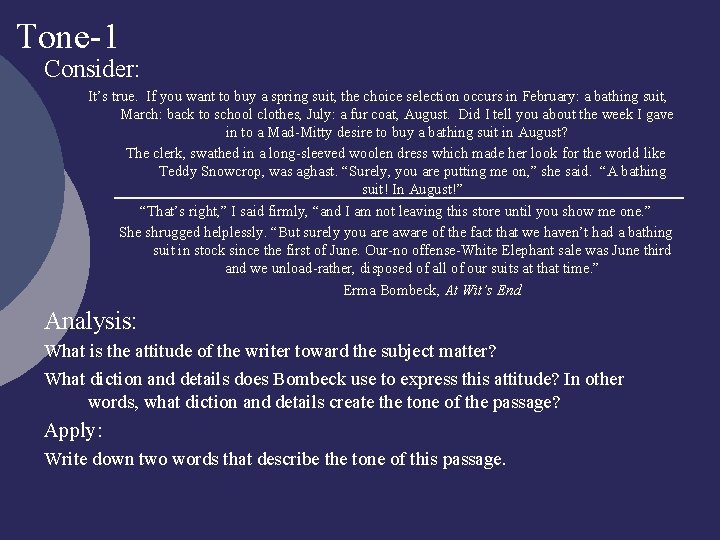 Tone-1

Consider:

It's true. If you want to buy a spring suit, the choice selection occurs in February: a bathing suit, March: back to school clothes, July: a fur coat, August. Did I tell you about the week I gave in to a Mad-Mitty desire to buy a bathing suit in August?

The clerk, swathed in a long-sleeved woolen dress which made her look for the world like Teddy Snowcrop, was aghast. "Surely, you are putting me on," she said. "A bathing suit! In August!"

"That's right," I said firmly, "and I am not leaving this store until you show me one."

She shrugged helplessly. "But surely you are aware of the fact that we haven't had a bathing suit in stock since the first of June. Our-no offense-White Elephant sale was June third and we unload-rather, disposed of all of our suits at that time."

Erma Bombeck, At Wit's End

Analysis:

What is the attitude of the writer toward the subject matter?

What diction and details does Bombeck use to express this attitude? In other words, what diction and details create the tone of the passage?

Apply:

Write down two words that describe the tone of this passage.